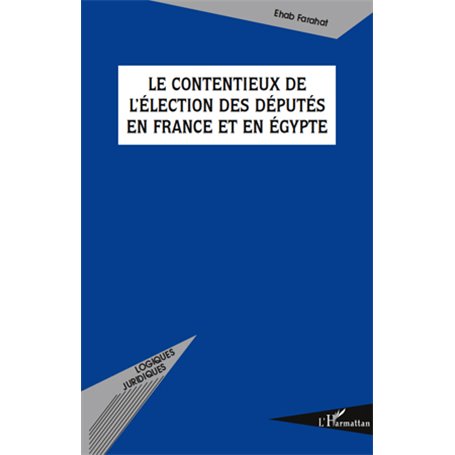 Ehab Farahat

LE CONTENTIEUX DE L'ÉLECTION DES DÉPUTÉS EN FRANCE ET EN ÉGYPTE

LOGIQUES JURIDIQUES

L'Harmattan